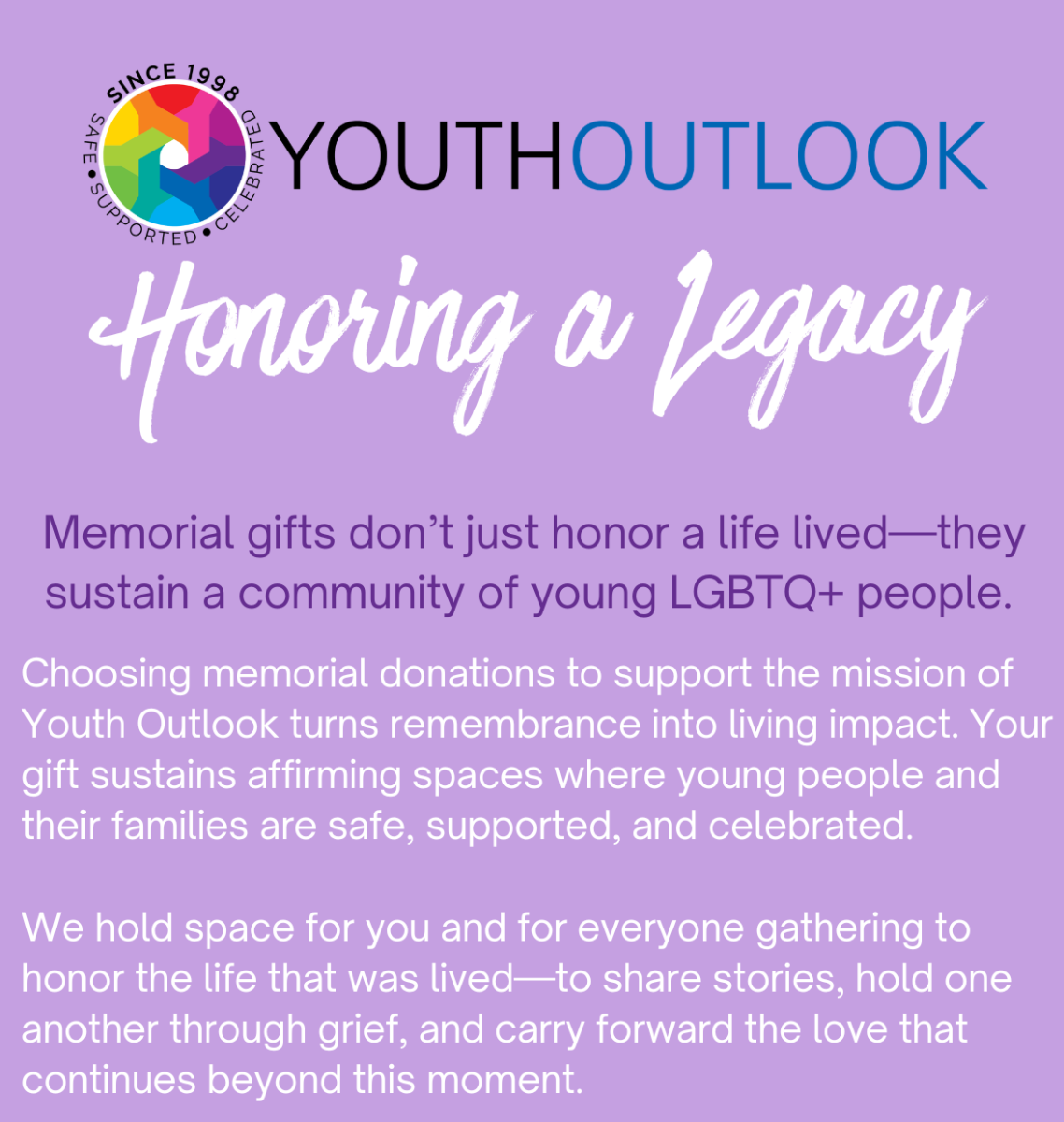 SINCE 1998
SAFE • SUPPORTED • CELEBRATED
YOUTHOUTLOOK

Honoring a Legacy

Memorial gifts don't just honor a life lived—they sustain a community of young LGBTQ+ people.

Choosing memorial donations to support the mission of Youth Outlook turns remembrance into living impact. Your gift sustains affirming spaces where young people and their families are safe, supported, and celebrated.

We hold space for you and for everyone gathering to honor the life that was lived—to share stories, hold one another through grief, and carry forward the love that continues beyond this moment.